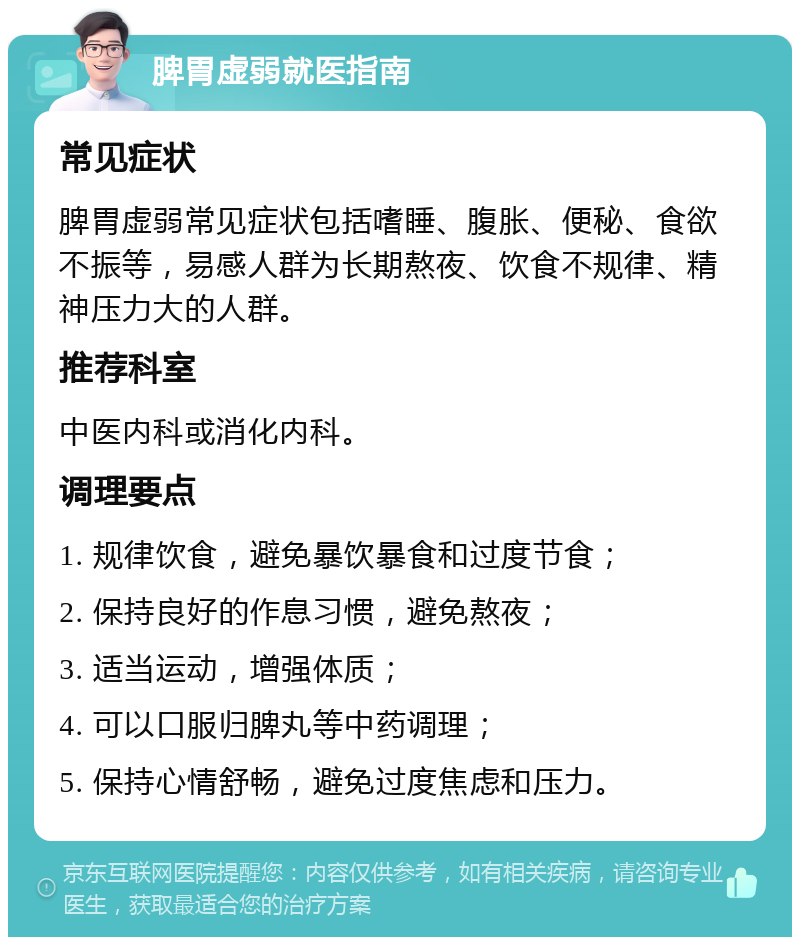 脾胃虚弱就医指南

常见症状

脾胃虚弱常见症状包括嗜睡、腹胀、便秘、食欲不振等，易感人群为长期熬夜、饮食不规律、精神压力大的人群。

推荐科室

中医内科或消化内科。

调理要点

1. 规律饮食，避免暴饮暴食和过度节食；

2. 保持良好的作息习惯，避免熬夜；

3. 适当运动，增强体质；

4. 可以口服归脾丸等中药调理；

5. 保持心情舒畅，避免过度焦虑和压力。

京东互联网医院提醒您：内容仅供参考，如有相关疾病，请咨询专业医生，获取最适合您的治疗方案